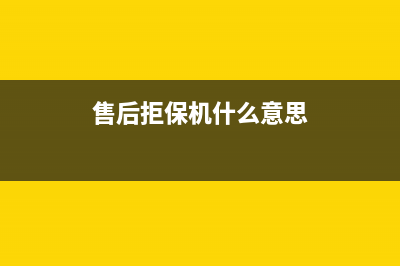 售后拒保机什么意思